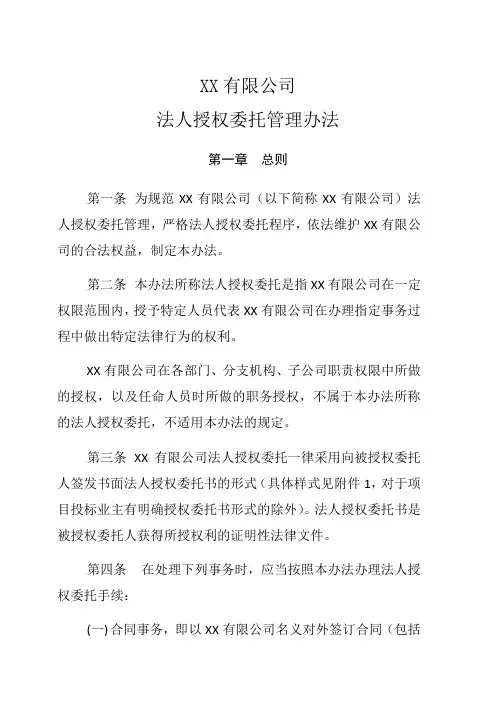 XX 有限公司

法人授权委托管理办法

第一章 总则

第一条 为规范 XX 有限公司（以下简称 XX 有限公司）法人授权委托管理，严格法人授权委托程序，依法维护 XX 有限公司的合法权益，制定本办法。

第二条 本办法所称法人授权委托是指 XX 有限公司在一定权限范围内，授予特定人员代表 XX 有限公司在办理指定事务过程中做出特定法律行为的权利。

XX 有限公司在各部门、分支机构、子公司职责权限中所做的授权，以及任命人员时所做的职务授权，不属于本办法所称的法人授权委托，不适用本办法的规定。

第三条 XX 有限公司法人授权委托一律采用向被授权委托人签发书面法人授权委托书的形式（具体样式见附件 1，对于项目投标业主有明确授权委托书形式的除外）。法人授权委托书是被授权委托人获得所授权利的证明性法律文件。

第四条 在处理下列事务时，应当按照本办法办理法人授权委托手续：

(一) 合同事务，即以 XX 有限公司名义对外签订合同（包括